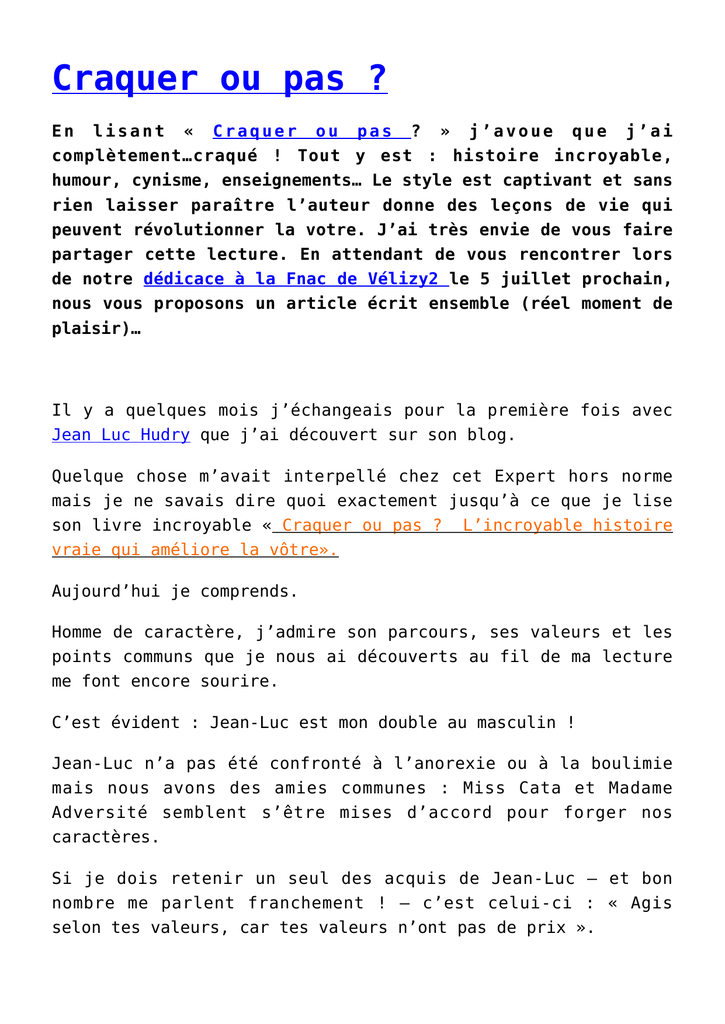 Craquer ou pas ?

En lisant « Craquer ou pas ? » j'avoue que j'ai complètement…craqué ! Tout y est : histoire incroyable, humour, cynisme, enseignements… Le style est captivant et sans rien laisser paraître l'auteur donne des leçons de vie qui peuvent révolutionner la votre. J'ai très envie de vous faire partager cette lecture. En attendant de vous rencontrer lors de notre dédicace à la Fnac de Vélizy2 le 5 juillet prochain, nous vous proposons un article écrit ensemble (réel moment de plaisir)…

Il y a quelques mois j'échangeais pour la première fois avec Jean Luc Hudry que j'ai découvert sur son blog.

Quelque chose m'avait interpellé chez cet Expert hors norme mais je ne savais dire quoi exactement jusqu'à ce que je lise son livre incroyable « Craquer ou pas ? L'incroyable histoire vraie qui améliore la vôtre».

Aujourd'hui je comprends.

Homme de caractère, j'admire son parcours, ses valeurs et les points communs que je nous ai découverts au fil de ma lecture me font encore sourire.

C'est évident : Jean-Luc est mon double au masculin !

Jean-Luc n'a pas été confronté à l'anorexie ou à la boulimie mais nous avons des amies communes : Miss Cata et Madame Adversité semblent s'être mises d'accord pour forger nos caractères.

Si je dois retenir un seul des acquis de Jean-Luc – et bon nombre me parlent franchement ! – c'est celui-ci : « Agis selon tes valeurs, car tes valeurs n'ont pas de prix ».